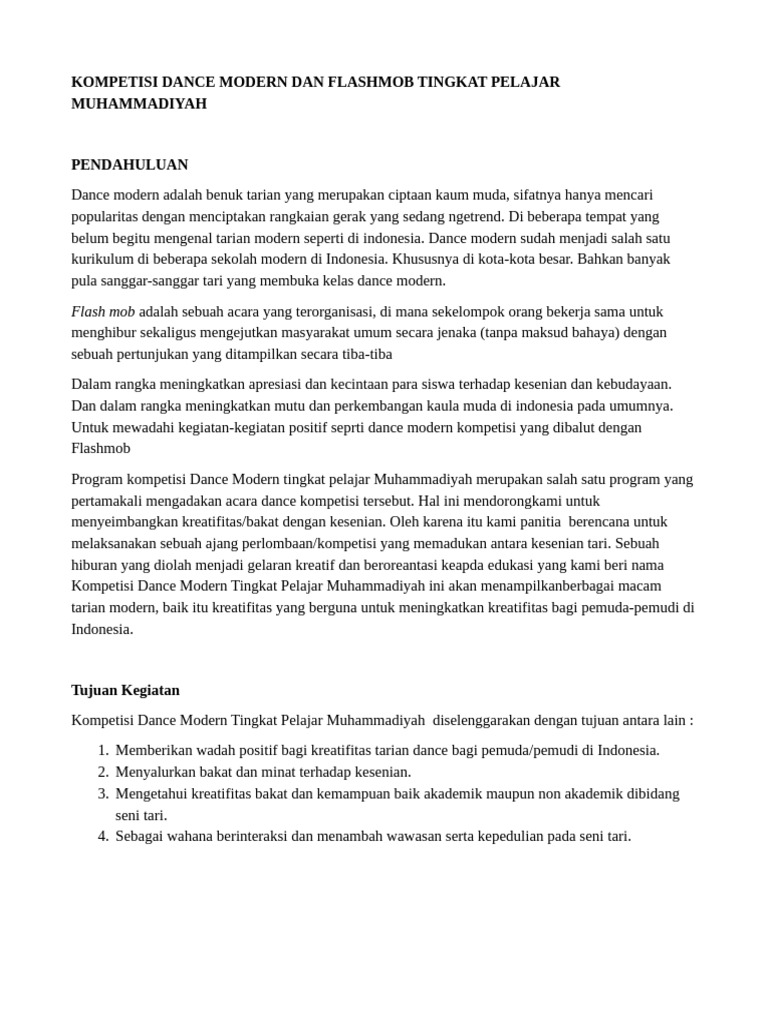 KOMPETISI DANCE MODERN DAN FLASHMOB TINGKAT PELAJAR MUHAMMADIYAH

PENDAHULUAN

Dance modern adalah benuk tarian yang merupakan ciptaan kaum muda, sifatnya hanya mencari popularitas dengan menciptakan rangkaian gerak yang sedang ngetrend. Di beberapa tempat yang belum begitu mengenal tarian modern seperti di indonesia. Dance modern sudah menjadi salah satu kurikulum di beberapa sekolah modern di Indonesia. Khususnya di kota-kota besar. Bahkan banyak pula sanggar-sanggar tari yang membuka kelas dance modern.

Flash mob adalah sebuah acara yang terorganisasi, di mana sekelompok orang bekerja sama untuk menghibur sekaligus mengejutkan masyarakat umum secara jenaka (tanpa maksud bahaya) dengan sebuah pertunjukan yang ditampilkan secara tiba-tiba

Dalam rangka meningkatkan apresiasi dan kecintaan para siswa terhadap kesenian dan kebudayaan. Dan dalam rangka meningkatkan mutu dan perkembangan kaula muda di indonesia pada umumnya. Untuk mewadahi kegiatan-kegiatan positif seprti dance modern kompetisi yang dibalut dengan Flashmob

Program kompetisi Dance Modern tingkat pelajar Muhammadiyah merupakan salah satu program yang pertamakali mengadakan acara dance kompetisi tersebut. Hal ini mendorongkami untuk menyeimbangkan kreatifitas/bakat dengan kesenian. Oleh karena itu kami panitia berencana untuk melaksanakan sebuah ajang perlombaan/kompetisi yang memadukan antara kesenian tari. Sebuah hiburan yang diolah menjadi gelaran kreatif dan beroreantasi keapda edukasi yang kami beri nama Kompetisi Dance Modern Tingkat Pelajar Muhammadiyah ini akan menampilkanberbagai macam tarian modern, baik itu kreatifitas yang berguna untuk meningkatkan kreatifitas bagi pemuda-pemudi di Indonesia.

Tujuan Kegiatan

Kompetisi Dance Modern Tingkat Pelajar Muhammadiyah diselenggarakan dengan tujuan antara lain :

1. Memberikan wadah positif bagi kreatifitas tarian dance bagi pemuda/pemudi di Indonesia.
2. Menyalurkan bakat dan minat terhadap kesenian.
3. Mengetahui kreatifitas bakat dan kemampuan baik akademik maupun non akademik dibidang seni tari.
4. Sebagai wahana berinteraksi dan menambah wawasan serta kepedulian pada seni tari.